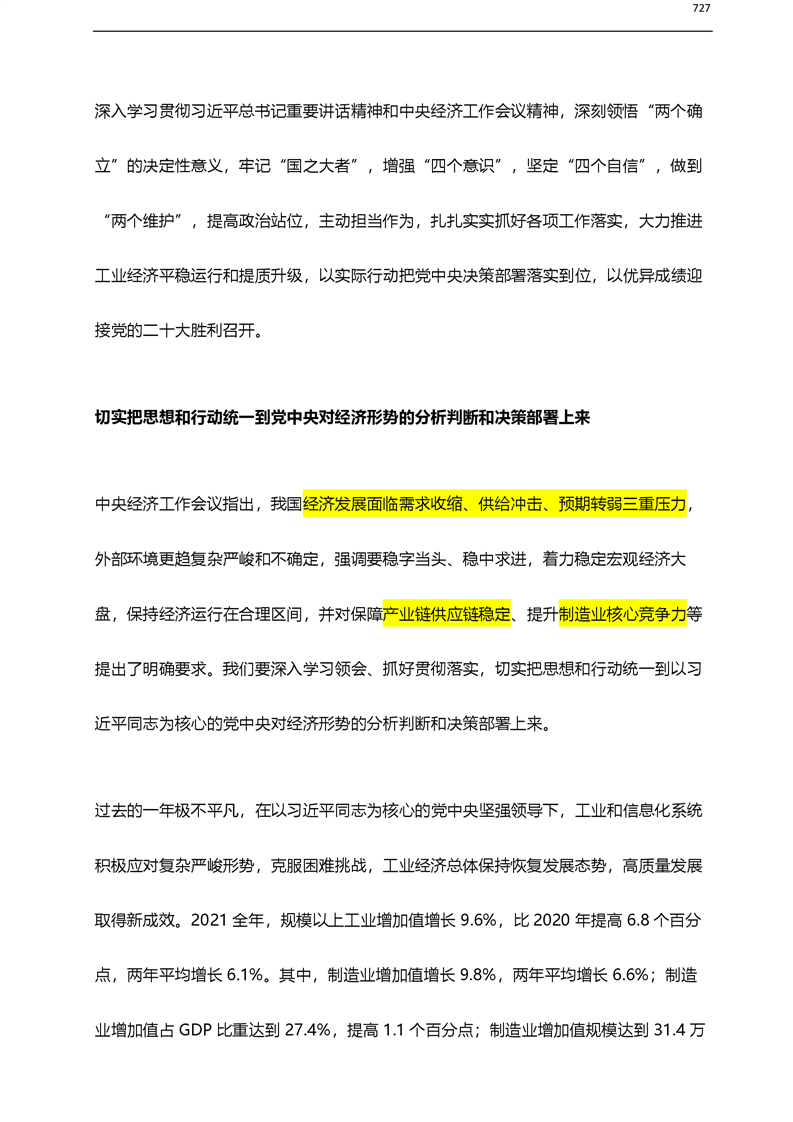 727

深入学习贯彻习近平总书记重要讲话精神和中央经济工作会议精神，深刻领悟“两个确立”的决定性意义，牢记“国之大者”，增强“四个意识”，坚定“四个自信”，做到“两个维护”，提高政治站位，主动担当作为，扎扎实实抓好各项工作落实，大力推进工业经济平稳运行和提质升级，以实际行动把党中央决策部署落实到位，以优异成绩迎接党的二十大胜利召开。

切实把思想和行动统一到党中央对经济形势的分析判断和决策部署上来

中央经济工作会议指出，我国经济发展面临需求收缩、供给冲击、预期转弱三重压力，外部环境更趋复杂严峻和不确定，强调要稳字当头、稳中求进，着力稳定宏观经济大盘，保持经济运行在合理区间，并对保障产业链供应链稳定、提升制造业核心竞争力等提出了明确要求。我们要深入学习领会、抓好贯彻落实，切实把思想和行动统一到以习近平同志为核心的党中央对经济形势的分析判断和决策部署上来。

过去的一年极不平凡，在以习近平同志为核心的党中央坚强领导下，工业和信息化系统积极应对复杂严峻形势，克服困难挑战，工业经济总体保持恢复发展态势，高质量发展取得新成效。2021 全年，规模以上工业增加值增长 9.6%，比 2020 年提高 6.8 个百分点，两年平均增长 6.1%。其中，制造业增加值增长 9.8%，两年平均增长 6.6%；制造业增加值占 GDP 比重达到 27.4%，提高 1.1 个百分点；制造业增加值规模达到 31.4 万